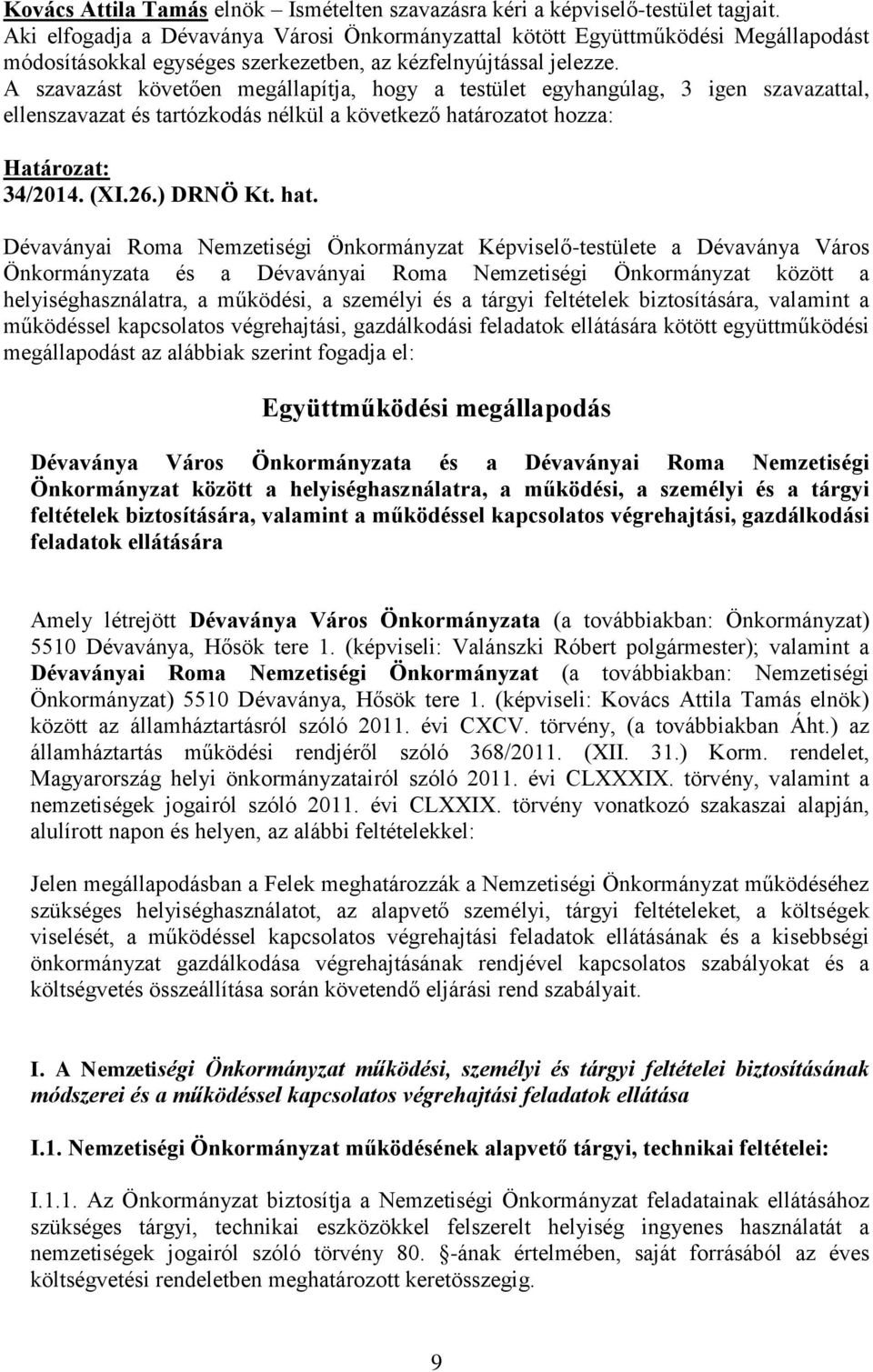 Kovács Attila Tamás elnök – Ismételten szavazásra kéri a képviselő-testület tagjait.
Aki elfogadja a Dévaványa Városi Önkormányzattal kötött Együttműködési Megállapodást módosításokkal egységes szerkezetben, az kézfelnyújtással jelezze.
A szavazást követően megállapítja, hogy a testület egyhangúlag, 3 igen szavazattal, ellenszavazat és tartózkodás nélkül a következő határozatot hozza:

Határozat:
34/2014. (XI.26.) DRNÖ Kt. hat.

Dévaványai Roma Nemzetiségi Önkormányzat Képviselő-testülete a Dévaványa Város Önkormányzata és a Dévaványai Roma Nemzetiségi Önkormányzat között a helyiséghasználatra, a működési, a személyi és a tárgyi feltételek biztosítására, valamint a működéssel kapcsolatos végrehajtási, gazdálkodási feladatok ellátására kötött együttműködési megállapodást az alábbiak szerint fogadja el:

Együttműködési megállapodás

Dévaványa Város Önkormányzata és a Dévaványai Roma Nemzetiségi Önkormányzat között a helyiséghasználatra, a működési, a személyi és a tárgyi feltételek biztosítására, valamint a működéssel kapcsolatos végrehajtási, gazdálkodási feladatok ellátására

Amely létrejött Dévaványa Város Önkormányzata (a továbbiakban: Önkormányzat) 5510 Dévaványa, Hősök tere 1. (képviseli: Valánszki Róbert polgármester); valamint a Dévaványai Roma Nemzetiségi Önkormányzat (a továbbiakban: Nemzetiségi Önkormányzat) 5510 Dévaványa, Hősök tere 1. (képviseli: Kovács Attila Tamás elnök) között az államháztartásról szóló 2011. évi CXCV. törvény, (a továbbiakban Áht.) az államháztartás működési rendjéről szóló 368/2011. (XII. 31.) Korm. rendelet, Magyarország helyi önkormányzatairól szóló 2011. évi CLXXXIX. törvény, valamint a nemzetiségek jogairól szóló 2011. évi CLXXIX. törvény vonatkozó szakaszai alapján, alulírott napon és helyen, az alábbi feltételekkel:

Jelen megállapodásban a Felek meghatározzák a Nemzetiségi Önkormányzat működéséhez szükséges helyiséghasználatot, az alapvető személyi, tárgyi feltételeket, a költségek viselését, a működéssel kapcsolatos végrehajtási feladatok ellátásának és a kisebbségi önkormányzat gazdálkodása végrehajtásának rendjével kapcsolatos szabályokat és a költségvetés összeállítása során követendő eljárási rend szabályait.

I. A Nemzetiségi Önkormányzat működési, személyi és tárgyi feltételei biztosításának módszerei és a működéssel kapcsolatos végrehajtási feladatok ellátása

I.1. Nemzetiségi Önkormányzat működésének alapvető tárgyi, technikai feltételei:

I.1.1. Az Önkormányzat biztosítja a Nemzetiségi Önkormányzat feladatainak ellátásához szükséges tárgyi, technikai eszközökkel felszerelt helyiség ingyenes használatát a nemzetiségek jogairól szóló törvény 80. -ának értelmében, saját forrásából az éves költségvetési rendeletben meghatározott keretösszegig.

9